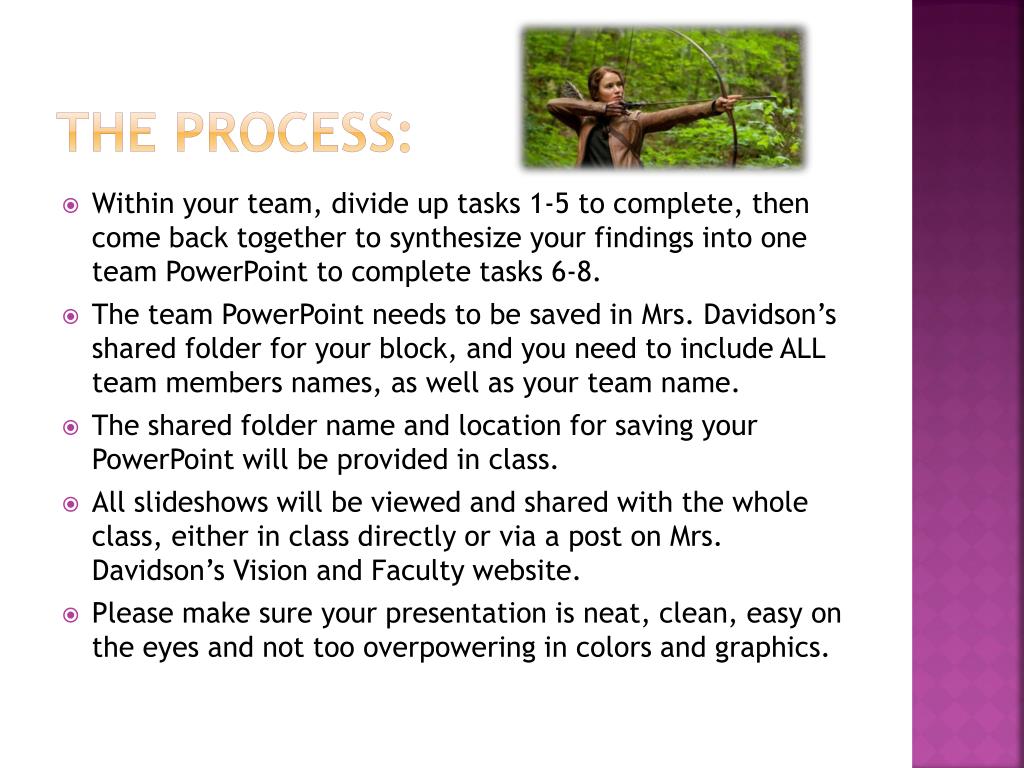 THE PROCESS:

Within your team, divide up tasks 1-5 to complete, then come back together to synthesize your findings into one team PowerPoint to complete tasks 6-8.

The team PowerPoint needs to be saved in Mrs. Davidson's shared folder for your block, and you need to include ALL team members names, as well as your team name.

The shared folder name and location for saving your PowerPoint will be provided in class.

All slideshows will be viewed and shared with the whole class, either in class directly or via a post on Mrs. Davidson's Vision and Faculty website.

Please make sure your presentation is neat, clean, easy on the eyes and not too overpowering in colors and graphics.